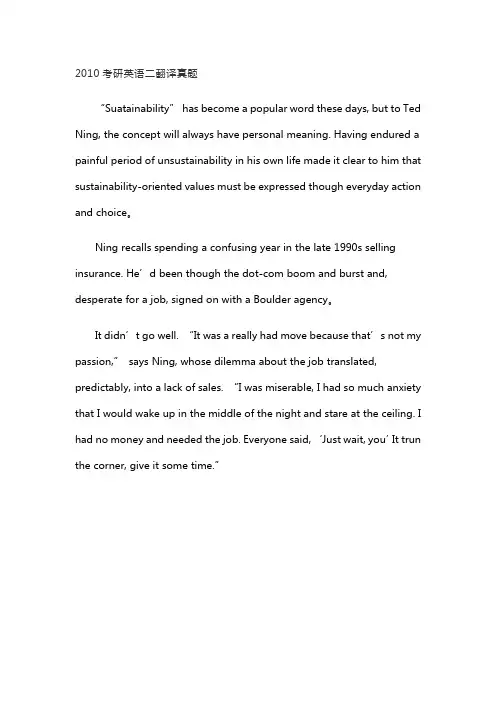 2010考研英语二翻译真题

"Suatainability" has become a popular word these days, but to Ted Ning, the concept will always have personal meaning. Having endured a painful period of unsustainability in his own life made it clear to him that sustainability-oriented values must be expressed though everyday action and choice。

Ning recalls spending a confusing year in the late 1990s selling insurance. He'd been though the dot-com boom and burst and, desperate for a job, signed on with a Boulder agency。

It didn't go well. "It was a really had move because that's not my passion," says Ning, whose dilemma about the job translated, predictably, into a lack of sales. "I was miserable, I had so much anxiety that I would wake up in the middle of the night and stare at the ceiling. I had no money and needed the job. Everyone said, 'Just wait, you' It trun the corner, give it some time."